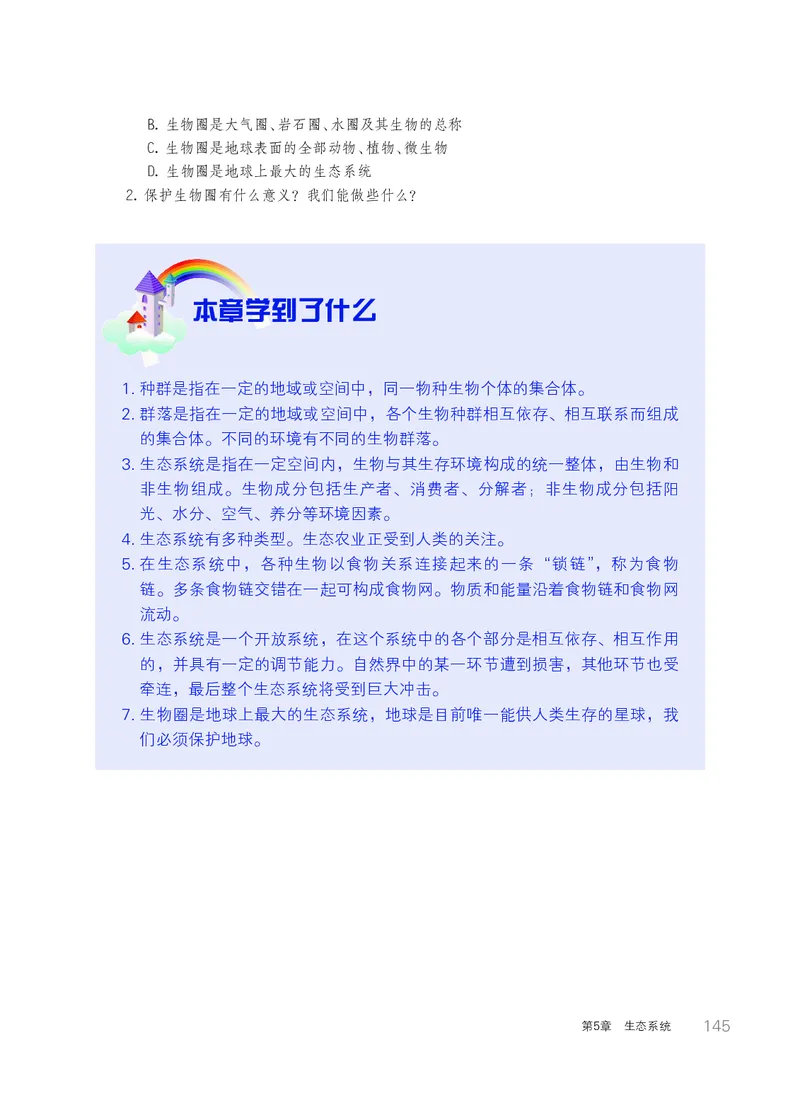 B. 生物圈是大气圈、岩石圈、水圈及其生物的总称
C. 生物圈是地球表面的全部动物、植物、微生物
D. 生物圈是地球上最大的生态系统
2. 保护生物圈有什么意义？我们能做些什么？

本章学到了什么

1. 种群是指在一定的地域或空间中，同一物种生物个体的集合体。
2. 群落是指在一定的地域或空间中，各个生物种群相互依存、相互联系而组成的集合体。不同的环境有不同的生物群落。
3. 生态系统是指在一定空间内，生物与其生存环境构成的统一整体，由生物和非生物组成。生物成分包括生产者、消费者、分解者；非生物成分包括阳光、水分、空气、养分等环境因素。
4. 生态系统有多种类型。生态农业正受到人类的关注。
5. 在生态系统中，各种生物以食物关系连接起来的一条“锁链”，称为食物链。多条食物链交错在一起可构成食物网。物质和能量沿着食物链和食物网流动。
6. 生态系统是一个开放系统，在这个系统中的各个部分是相互依存、相互作用的，并具有一定的调节能力。自然界中的某一环节遭到损害，其他环节也受牵连，最后整个生态系统将受到巨大冲击。
7. 生物圈是地球上最大的生态系统，地球是目前唯一能供人类生存的星球，我们必须保护地球。

第5章　生态系统　145